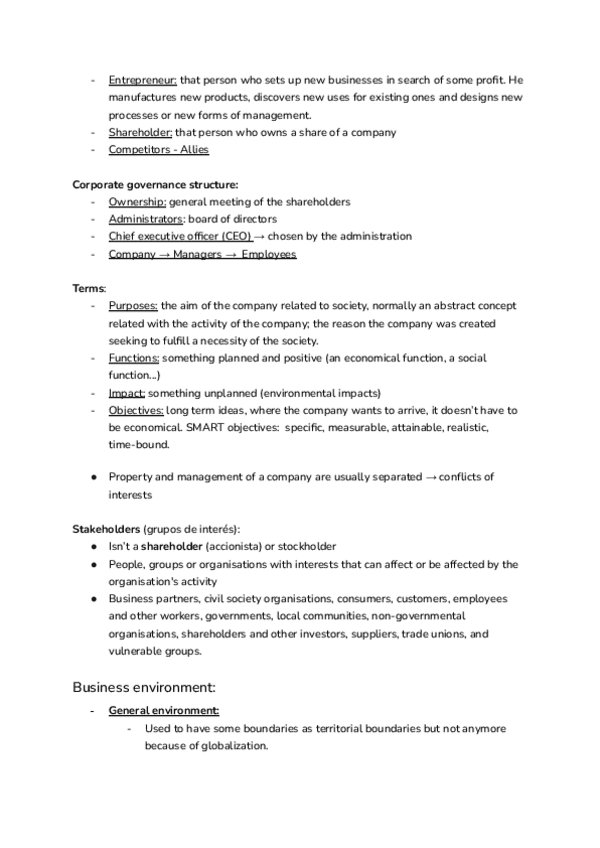 - Entrepreneur: that person who sets up new businesses in search of some profit. He manufactures new products, discovers new uses for existing ones and designs new processes or new forms of management.
- Shareholder: that person who owns a share of a company
- Competitors - Allies

Corporate governance structure:
- Ownership: general meeting of the shareholders
- Administrators: board of directors
- Chief executive officer (CEO) → chosen by the administration
- Company → Managers → Employees

Terms:
- Purposes: the aim of the company related to society, normally an abstract concept related with the activity of the company; the reason the company was created seeking to fulfill a necessity of the society.
- Functions: something planned and positive (an economical function, a social function...)
- Impact: something unplanned (environmental impacts)
- Objectives: long term ideas, where the company wants to arrive, it doesn't have to be economical. SMART objectives: specific, measurable, attainable, realistic, time-bound.

● Property and management of a company are usually separated → conflicts of interests

Stakeholders (grupos de interés):
● Isn't a shareholder (accionista) or stockholder
● People, groups or organisations with interests that can affect or be affected by the organisation's activity
● Business partners, civil society organisations, consumers, customers, employees and other workers, governments, local communities, non-governmental organisations, shareholders and other investors, suppliers, trade unions, and vulnerable groups.

Business environment:

- General environment:
- Used to have some boundaries as territorial boundaries but not anymore because of globalization.